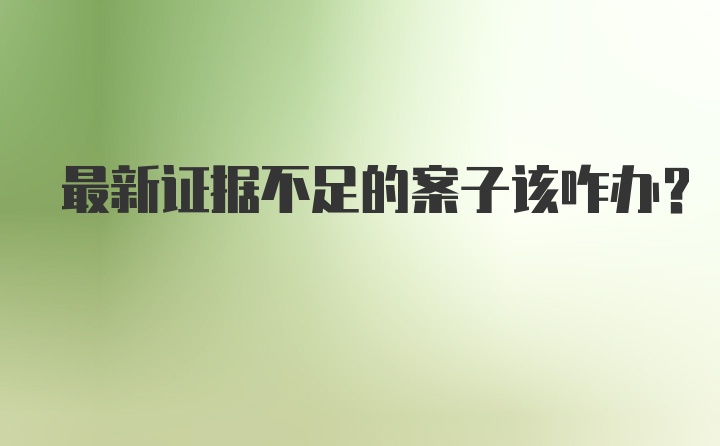 最新证据不足的案子该咋办？